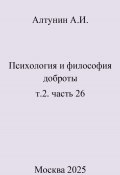 Алтунин А.И.

Психология и философия доброты
т.2. часть 26

Москва 2025